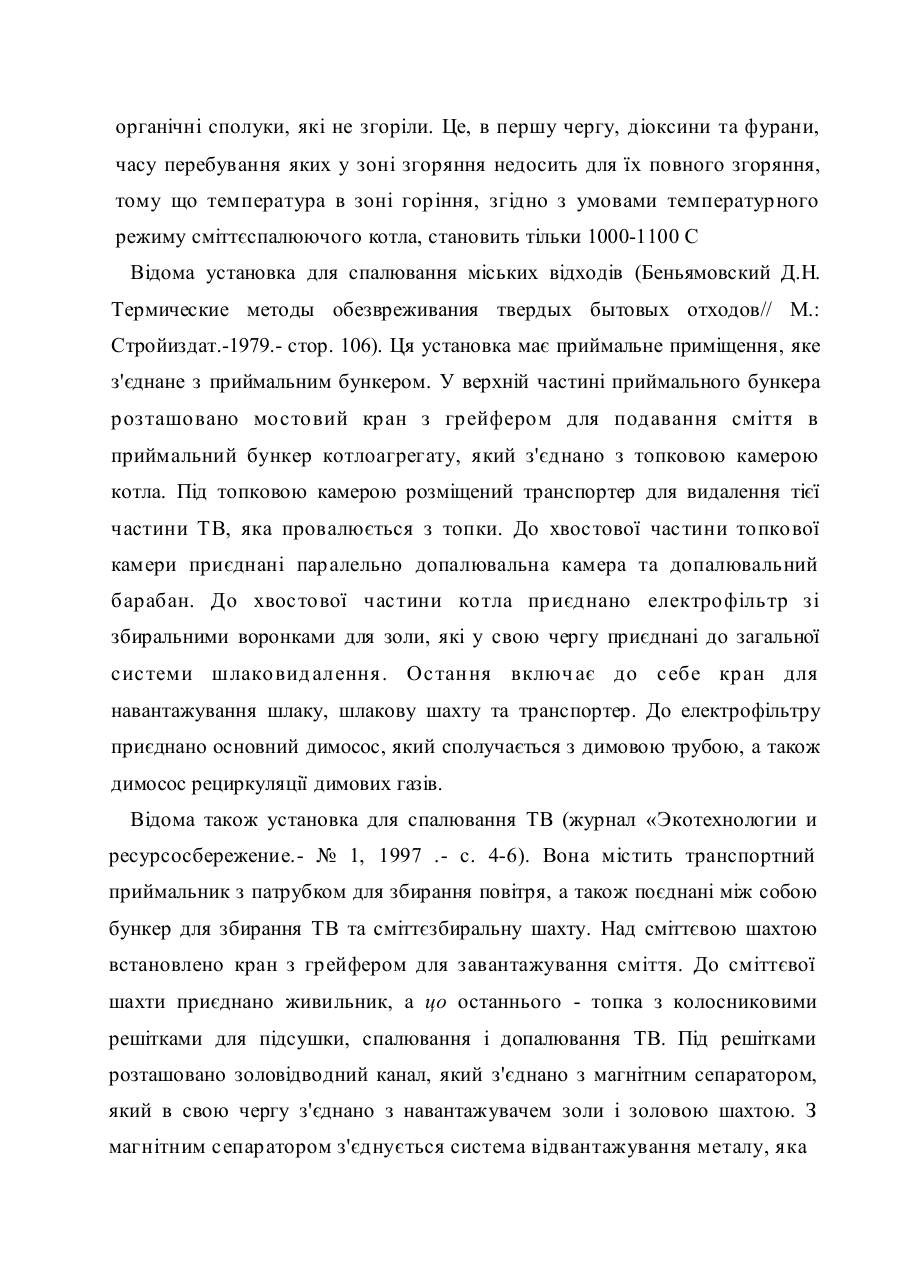 органічні сполуки, які не згоріли. Це, в першу чергу, діоксини та фурани, часу перебування яких у зоні згоряння недосить для їх повного згоряння, тому що температура в зоні горіння, згідно з умовами температурного режиму сміттєспалюючого котла, становить тільки 1000-1100 С

Відома установка для спалювання міських відходів (Беньямовский Д.Н. Термические методы обезвреживания твердых бытовых отходов// М.: Стройиздат.-1979.- стор. 106). Ця установка має приймальне приміщення, яке з'єднане з приймальним бункером. У верхній частині приймального бункера розташовано мостовий кран з грейфером для подавання сміття в приймальний бункер котлоагрегату, який з'єднано з топковою камерою котла. Під топковою камерою розміщений транспортер для видалення тієї частини ТВ, яка провалюється з топки. До хвостової частини топкової камери приєднані паралельно допалювальна камера та допалювальний барабан. До хвостової частини котла приєднано електрофільтр зі збиральними воронками для золи, які у свою чергу приєднані до загальної системи шлаковидалення. Остання включає до себе кран для навантажування шлаку, шлакову шахту та транспортер. До електрофільтру приєднано основний димосос, який сполучається з димовою трубою, а також димосос рециркуляції димових газів.

Відома також установка для спалювання ТВ (журнал «Экотехнологии и ресурсосбережение.- № 1, 1997 .- с. 4-6). Вона містить транспортний приймальник з патрубком для збирання повітря, а також поєднані між собою бункер для збирання ТВ та сміттєзбиральну шахту. Над сміттєвою шахтою встановлено кран з грейфером для завантажування сміття. До сміттєвої шахти приєднано живильник, а цо останнього - топка з колосниковими решітками для підсушки, спалювання і допалювання ТВ. Під решітками розташовано золовідводний канал, який з'єднано з магнітним сепаратором, який в свою чергу з'єднано з навантажувачем золи і золовою шахтою. З магнітним сепаратором з'єднується система відвантажування металу, яка